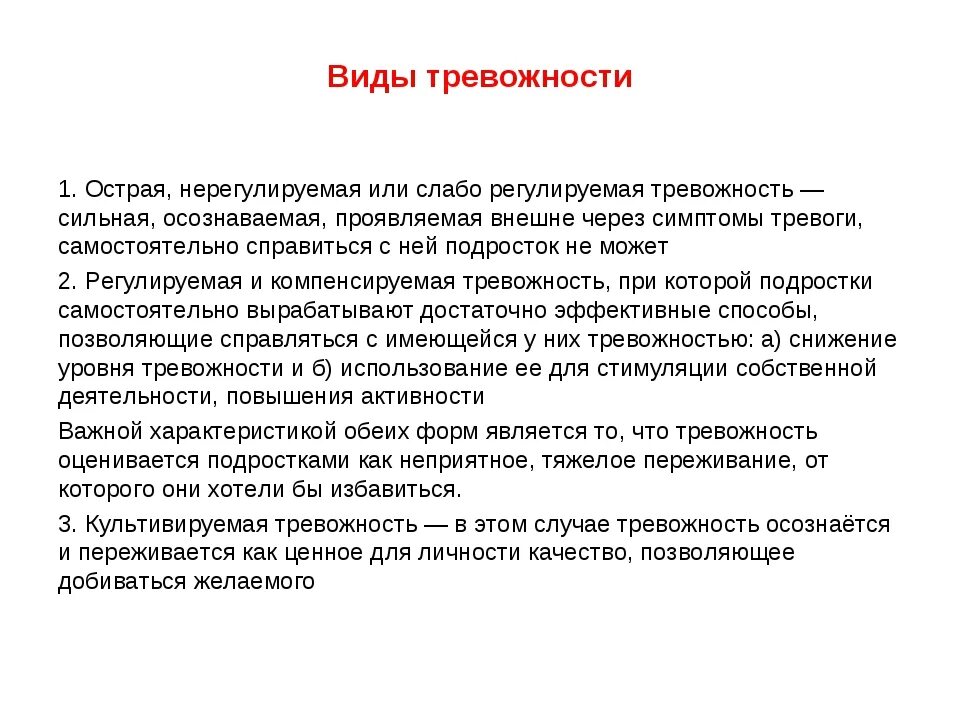 Виды тревожности

1. Острая, нерегулируемая или слабо регулируемая тревожность — сильная, осознаваемая, проявляемая внешне через симптомы тревоги, самостоятельно справиться с ней подросток не может

2. Регулируемая и компенсируемая тревожность, при которой подростки самостоятельно вырабатывают достаточно эффективные способы, позволяющие справляться с имеющейся у них тревожностью: а) снижение уровня тревожности и б) использование ее для стимуляции собственной деятельности, повышения активности

Важной характеристикой обеих форм является то, что тревожность оценивается подростками как неприятное, тяжелое переживание, от которого они хотели бы избавиться.

3. Культивируемая тревожность — в этом случае тревожность осознаётся и переживается как ценное для личности качество, позволяющее добиваться желаемого